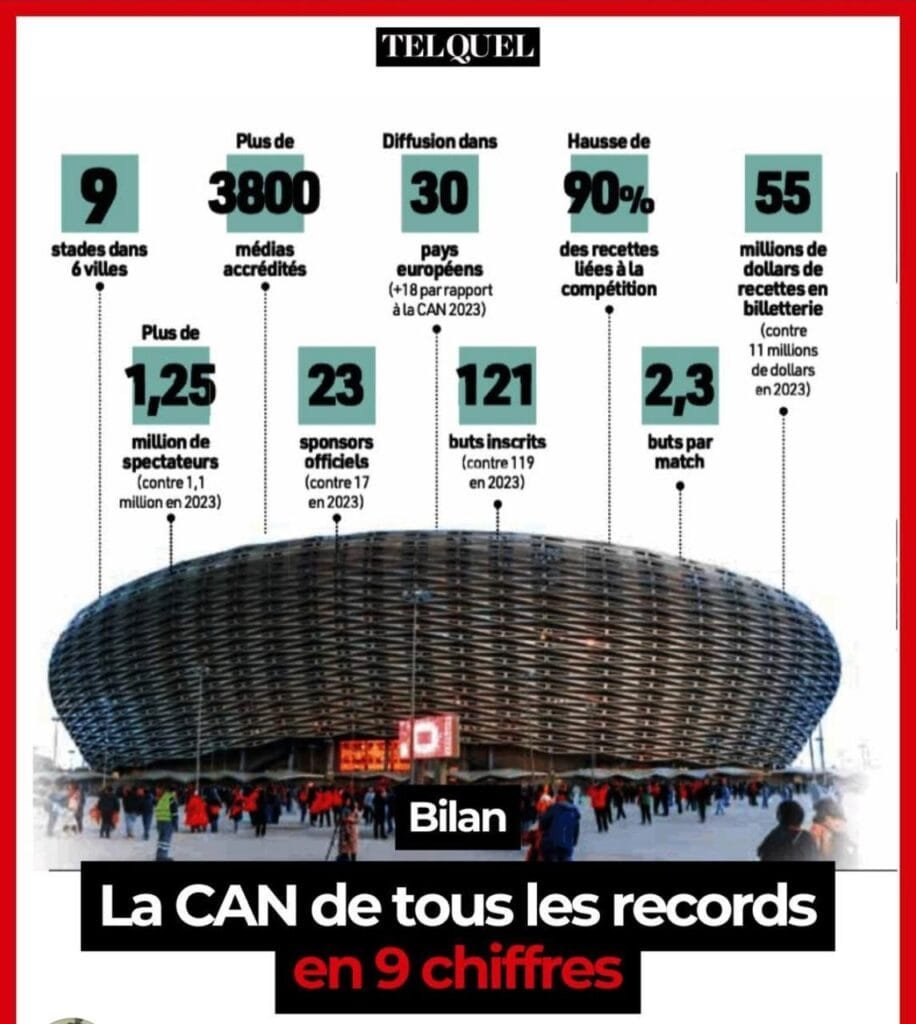 TELQUEL

9
stades dans 6 villes

Plus de
3800
médias accrédités

Diffusion dans
30
pays européens
(+18 par rapport à la CAN 2023)

Hausse de
90%
des recettes liées à la compétition

55
millions de dollars de recettes en billetterie
(contre 11 millions de dollars en 2023)

Plus de
1,25
million de spectateurs
(contre 1,1 million en 2023)

23
sponsors officiels
(contre 17 en 2023)

121
buts inscrits
(contre 119 en 2023)

2,3
buts par match

Bilan

La CAN de tous les records
en 9 chiffres